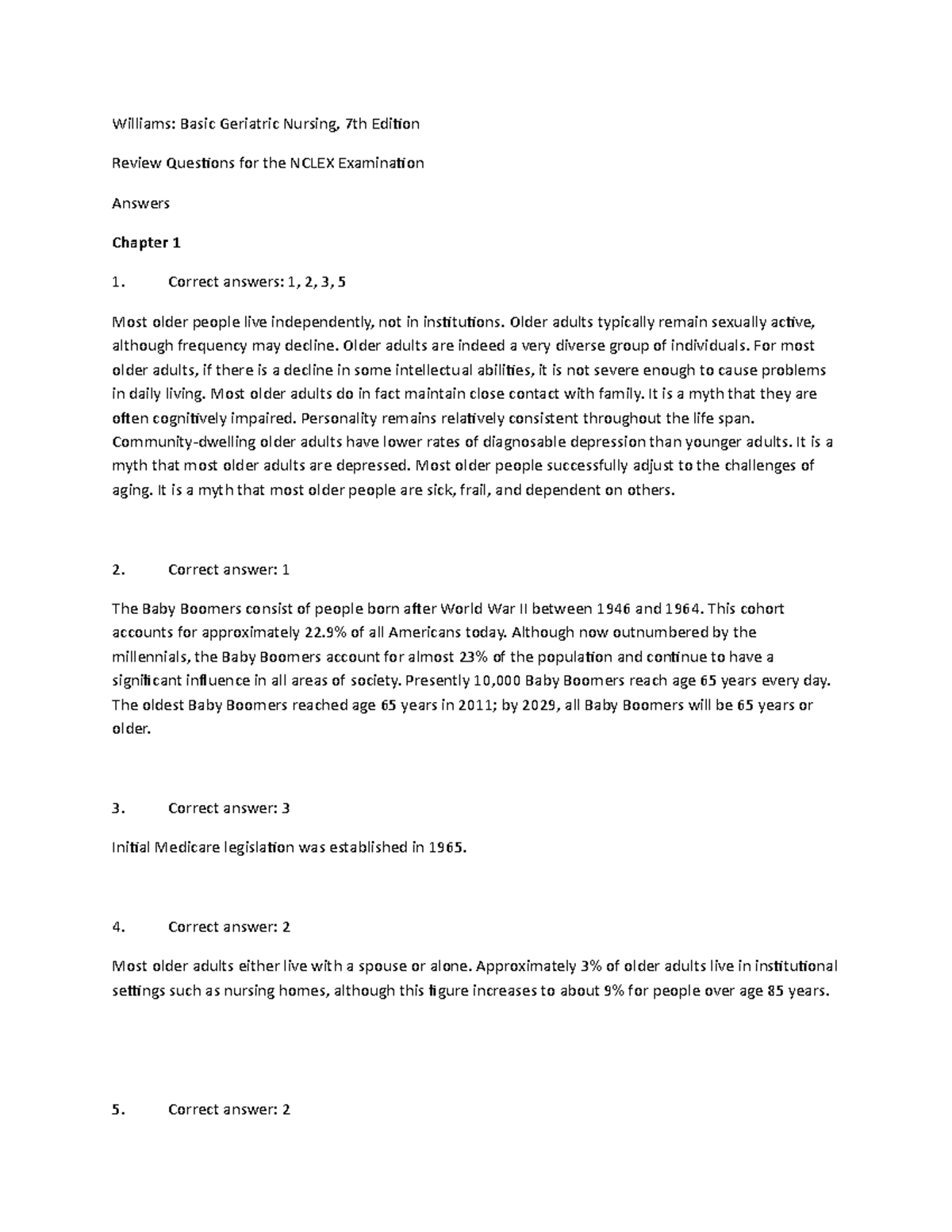 Williams: Basic Geriatric Nursing, 7th Edition

Review Questions for the NCLEX Examination

Answers

Chapter 1

1. Correct answers: 1, 2, 3, 5

Most older people live independently, not in institutions. Older adults typically remain sexually active, although frequency may decline. Older adults are indeed a very diverse group of individuals. For most older adults, if there is a decline in some intellectual abilities, it is not severe enough to cause problems in daily living. Most older adults do in fact maintain close contact with family. It is a myth that they are often cognitively impaired. Personality remains relatively consistent throughout the life span. Community-dwelling older adults have lower rates of diagnosable depression than younger adults. It is a myth that most older adults are depressed. Most older people successfully adjust to the challenges of aging. It is a myth that most older people are sick, frail, and dependent on others.

2. Correct answer: 1

The Baby Boomers consist of people born after World War II between 1946 and 1964. This cohort accounts for approximately 22.9% of all Americans today. Although now outnumbered by the millennials, the Baby Boomers account for almost 23% of the population and continue to have a significant influence in all areas of society. Presently 10,000 Baby Boomers reach age 65 years every day. The oldest Baby Boomers reached age 65 years in 2011; by 2029, all Baby Boomers will be 65 years or older.

3. Correct answer: 3

Initial Medicare legislation was established in 1965.

4. Correct answer: 2

Most older adults either live with a spouse or alone. Approximately 3% of older adults live in institutional settings such as nursing homes, although this figure increases to about 9% for people over age 85 years.

5. Correct answer: 2